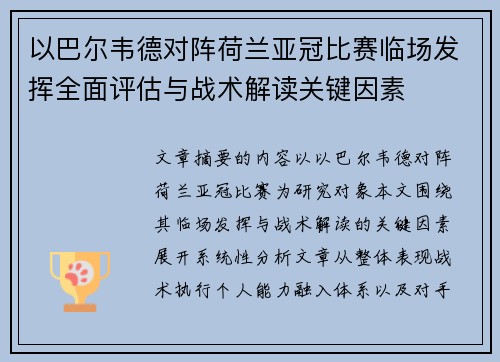 以巴尔韦德对阵荷兰亚冠比赛临场发挥全面评估与战术解读关键因素

文章摘要的内容以以巴尔韦德对阵荷兰亚冠比赛为研究对象本文围绕其临场发挥与战术解读的关键因素展开系统性分析文章从整体表现战术执行个人能力融入体系以及对手